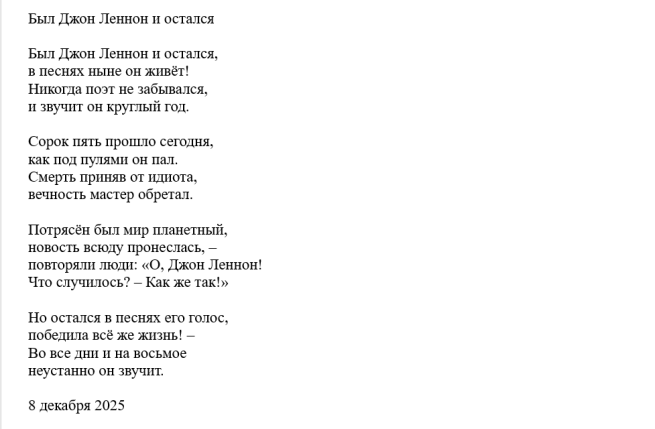 Был Джон Леннон и остался

Был Джон Леннон и остался,
в песнях ныне он живёт!
Никогда поэт не забывался,
и звучит он круглый год.

Сорок пять прошло сегодня,
как под пулями он пал.
Смерть приняв от идиота,
вечность мастер обретал.

Потрясён был мир планетный,
новость всюду пронеслась, –
повторяли люди: «О, Джон Леннон!
Что случилось? – Как же так!»

Но остался в песнях его голос,
победила всё же жизнь! –
Во все дни и на восьмое
неустанно он звучит.

8 декабря 2025